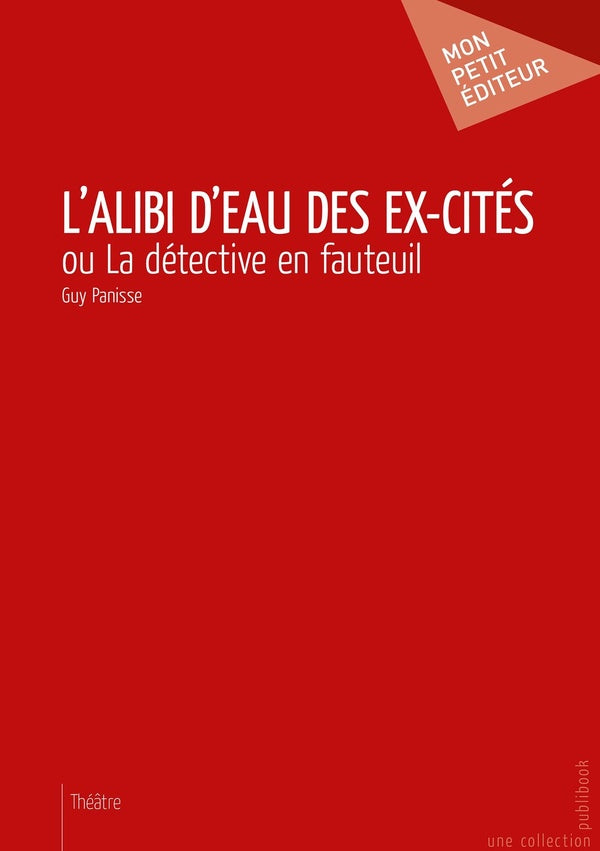 MON PETIT ÉDITEUR

L'ALIBI D'EAU DES EX-CITÉS
ou La détective en fauteuil

Guy Panisse

Théâtre

une collection publibook